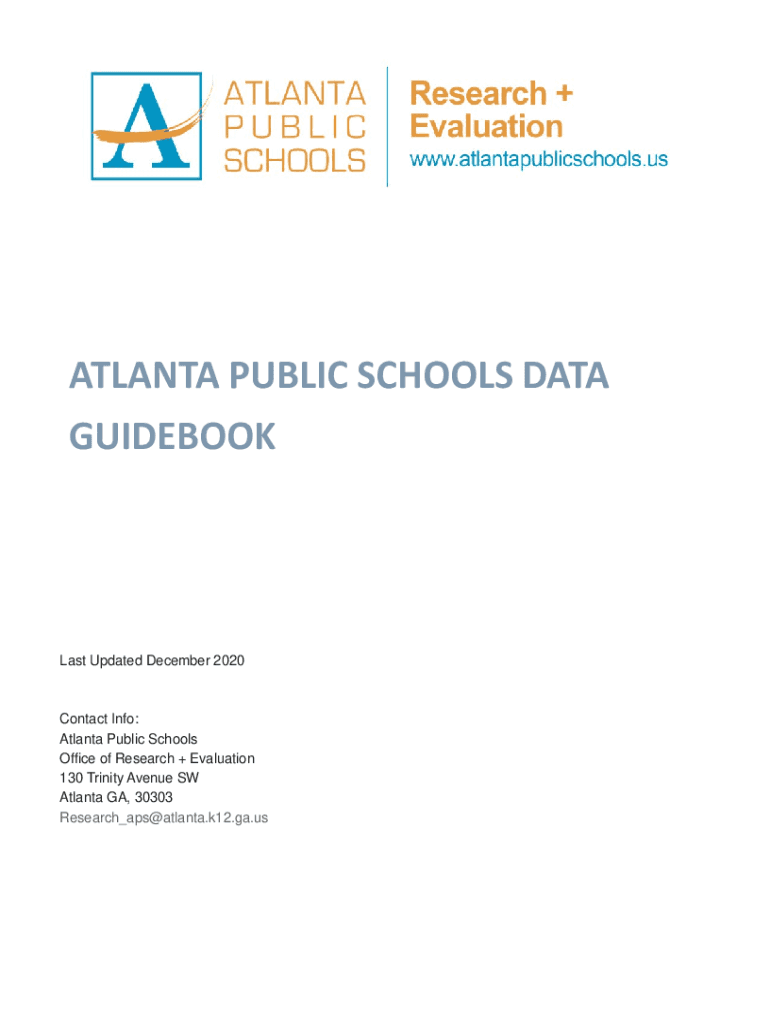 A
ATLANTA
PUBLIC
SCHOOLS

Research +
Evaluation
www.atlantapublicschools.us

ATLANTA PUBLIC SCHOOLS DATA GUIDEBOOK

Last Updated December 2020

Contact Info:
Atlanta Public Schools
Office of Research + Evaluation
130 Trinity Avenue SW
Atlanta GA, 30303
Research_aps@atlanta.k12.ga.us